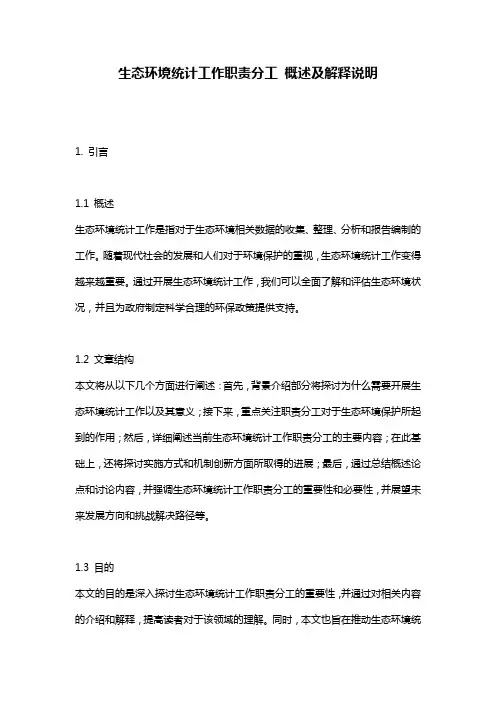 生态环境统计工作职责分工 概述及解释说明

1. 引言

1.1 概述
生态环境统计工作是指对于生态环境相关数据的收集、整理、分析和报告编制的工作。随着现代社会的发展和人们对于环境保护的重视，生态环境统计工作变得越来越重要。通过开展生态环境统计工作，我们可以全面了解和评估生态环境状况，并且为政府制定科学合理的环保政策提供支持。

1.2 文章结构
本文将从以下几个方面进行阐述：首先，背景介绍部分将探讨为什么需要开展生态环境统计工作以及其意义；接下来，重点关注职责分工对于生态环境保护所起到的作用；然后，详细阐述当前生态环境统计工作职责分工的主要内容；在此基础上，还将探讨实施方式和机制创新方面所取得的进展；最后，通过总结概述论点和讨论内容，并强调生态环境统计工作职责分工的重要性和必要性，并展望未来发展方向和挑战解决路径等。

1.3 目的
本文的目的是深入探讨生态环境统计工作职责分工的重要性，并通过对相关内容的介绍和解释，提高读者对于该领域的理解。同时，本文也旨在推动生态环境统